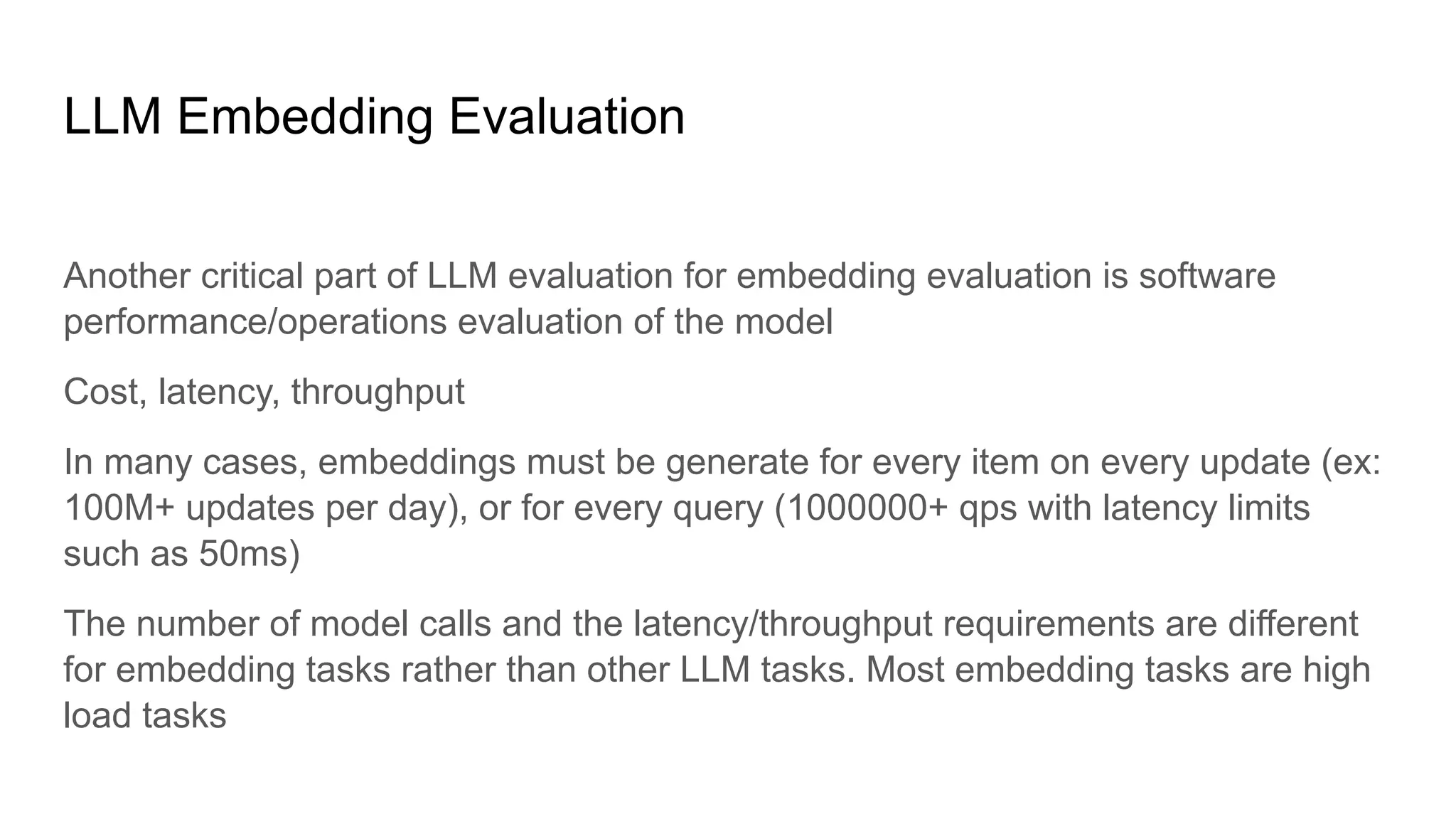 LLM Embedding Evaluation

Another critical part of LLM evaluation for embedding evaluation is software performance/operations evaluation of the model

Cost, latency, throughput

In many cases, embeddings must be generate for every item on every update (ex: 100M+ updates per day), or for every query (1000000+ qps with latency limits such as 50ms)

The number of model calls and the latency/throughput requirements are different for embedding tasks rather than other LLM tasks. Most embedding tasks are high load tasks